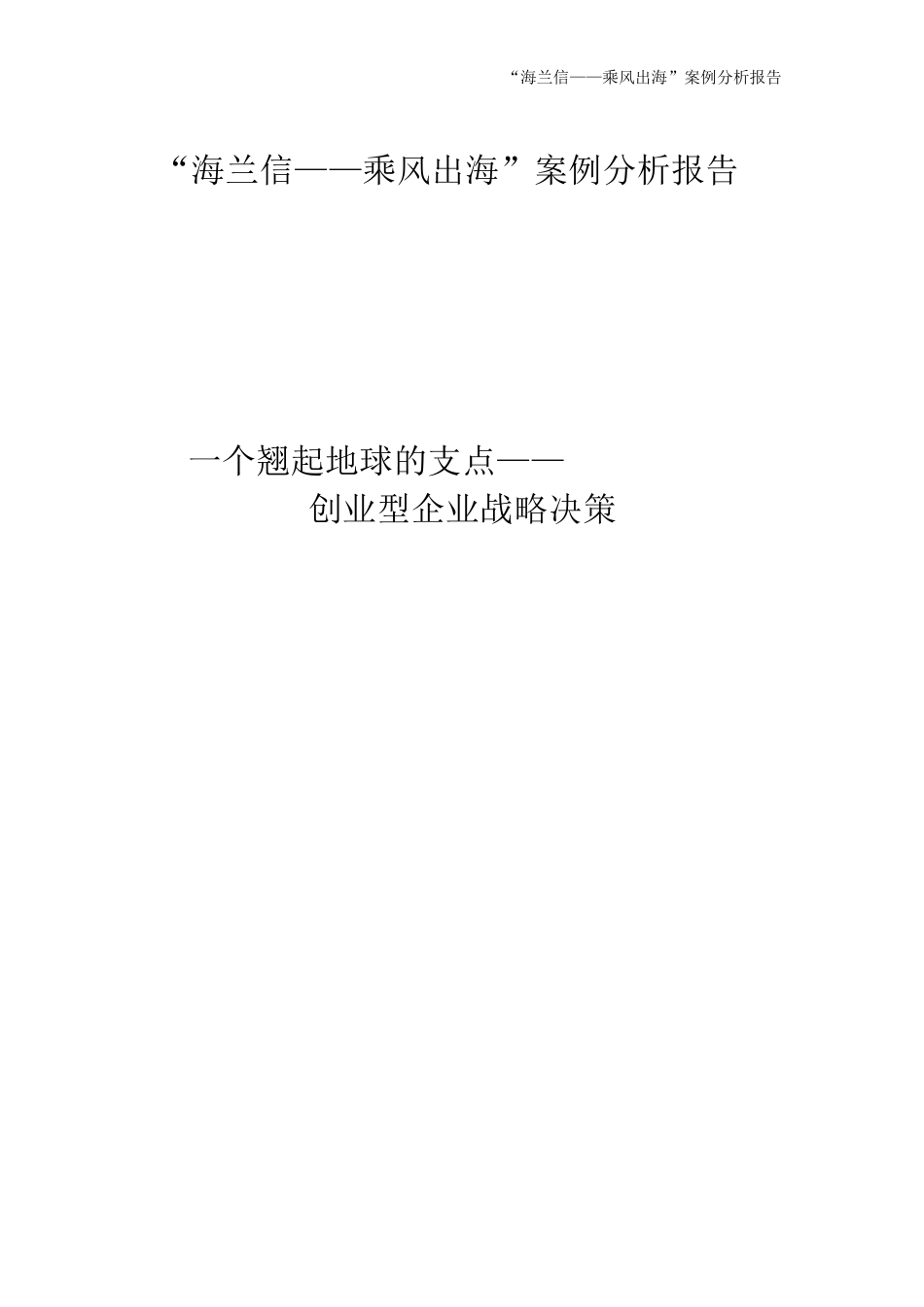 “海兰信——乘风出海”案例分析报告

“海兰信——乘风出海”案例分析报告

一个翘起地球的支点——
创业型企业战略决策